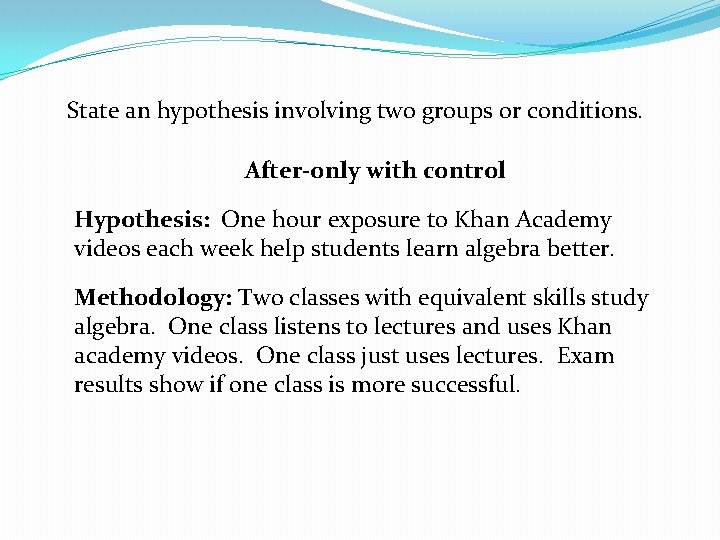 State an hypothesis involving two groups or conditions.

After-only with control

Hypothesis: One hour exposure to Khan Academy videos each week help students learn algebra better.

Methodology: Two classes with equivalent skills study algebra. One class listens to lectures and uses Khan academy videos. One class just uses lectures. Exam results show if one class is more successful.